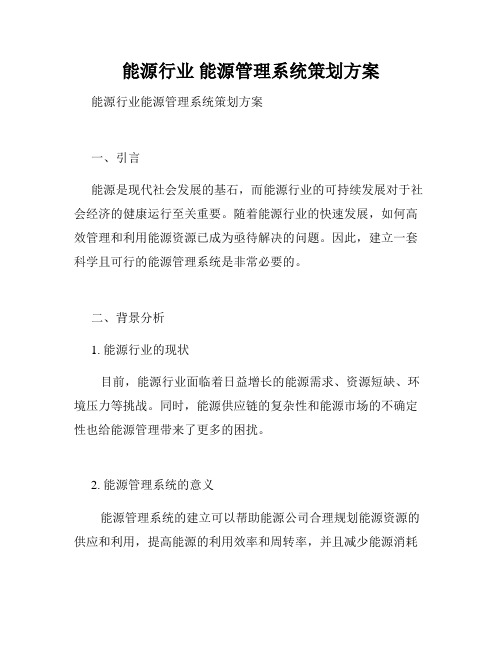 能源行业 能源管理系统策划方案

能源行业能源管理系统策划方案

一、引言

能源是现代社会发展的基石，而能源行业的可持续发展对于社会经济的健康运行至关重要。随着能源行业的快速发展，如何高效管理和利用能源资源已成为亟待解决的问题。因此，建立一套科学且可行的能源管理系统是非常必要的。

二、背景分析

1. 能源行业的现状

目前，能源行业面临着日益增长的能源需求、资源短缺、环境压力等挑战。同时，能源供应链的复杂性和能源市场的不确定性也给能源管理带来了更多的困扰。

2. 能源管理系统的意义

能源管理系统的建立可以帮助能源公司合理规划能源资源的供应和利用，提高能源的利用效率和周转率，并且减少能源消耗